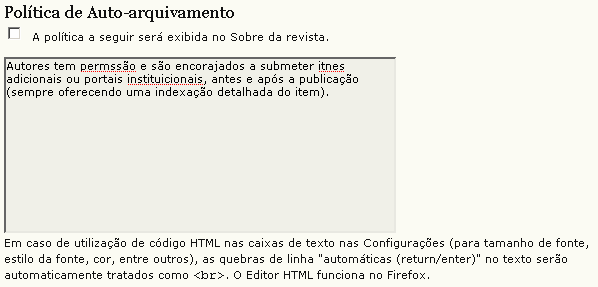 Política de Auto-arquivamento

A política a seguir será exibida no Sobre da revista.

Autores tem permssão e são encorajados a submeter itnes adicionais ou portais instituicionais, antes e após a publicação (sempre oferecendo uma indexação detalhada do item).

Em caso de utilização de código HTML nas caixas de texto nas Configurações (para tamanho de fonte, estilo da fonte, cor, entre outros), as quebras de linha "automáticas (return/enter)" no texto serão automaticamente tratados como <br>. O Editor HTML funciona no Firefox.